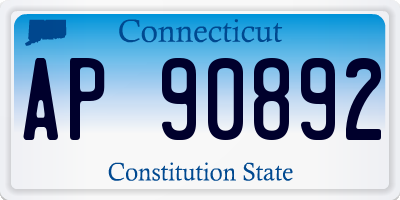 Connecticut

AP 90892

Constitution State